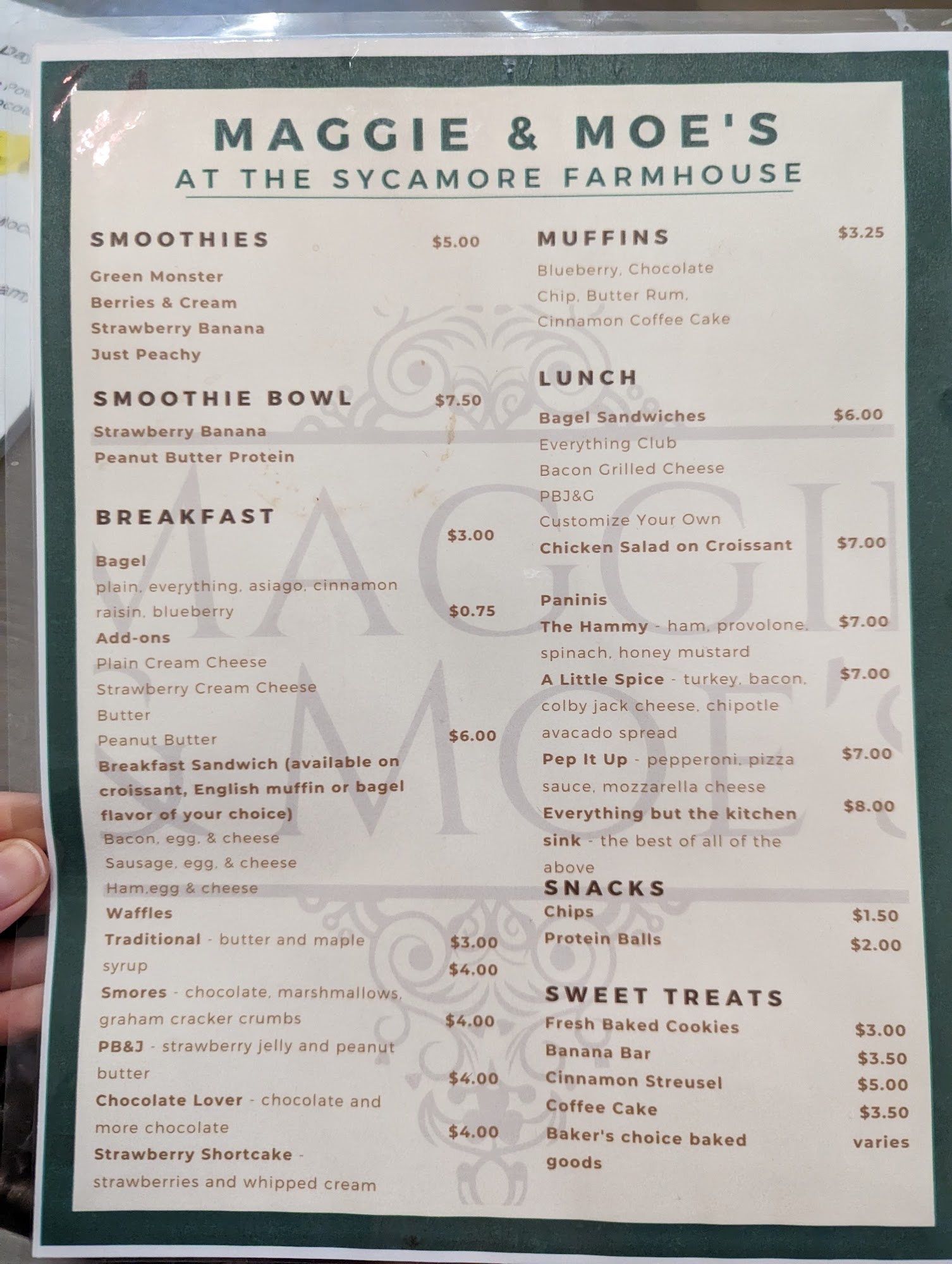 MAGGIE & MOE'S
AT THE SYCAMORE FARMHOUSE

SMOOTHIES $5.00
Green Monster
Berries & Cream
Strawberry Banana
Just Peachy

SMOOTHIE BOWL $7.50
Strawberry Banana
Peanut Butter Protein

BREAKFAST
$3.00
Bagel
plain, everything, asiago, cinnamon raisin, blueberry
$0.75
Add-ons
Plain Cream Cheese
Strawberry Cream Cheese
Butter
Peanut Butter
$6.00
Breakfast Sandwich (available on croissant, English muffin or bagel flavor of your choice)
Bacon, egg, & cheese
Sausage, egg, & cheese
Ham,egg & cheese
Waffles
Traditional - butter and maple syrup $3.00
$4.00
Smores - chocolate, marshmallows, graham cracker crumbs
$4.00
PB&J - strawberry jelly and peanut butter
$4.00
Chocolate Lover - chocolate and more chocolate
$4.00
Strawberry Shortcake - strawberries and whipped cream

MUFFINS $3.25
Blueberry, Chocolate Chip, Butter Rum, Cinnamon Coffee Cake

LUNCH
Bagel Sandwiches $6.00
Everything Club
Bacon Grilled Cheese
PBJ&G
Customize Your Own
Chicken Salad on Croissant $7.00

Paninis
The Hammy - ham, provolone, spinach, honey mustard $7.00
A Little Spice - turkey, bacon, colby jack cheese, chipotle avacado spread $7.00
Pep It Up - pepperoni, pizza sauce, mozzarella cheese $7.00
Everything but the kitchen sink - the best of all of the above $8.00

SNACKS
Chips $1.50
Protein Balls $2.00

SWEET TREATS
Fresh Baked Cookies $3.00
Banana Bar $3.50
Cinnamon Streusel $5.00
Coffee Cake $3.50
Baker's choice baked goods varies

MAGGIE & MOE'S